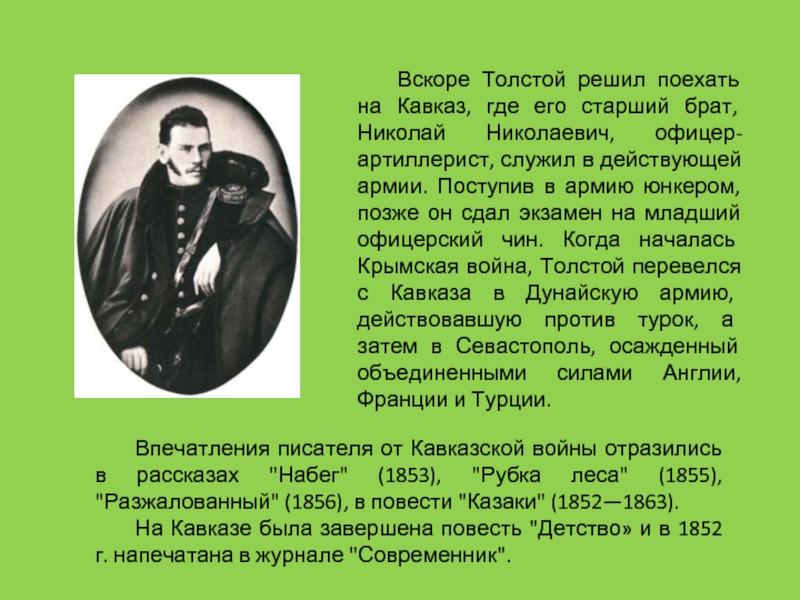 Вскоре Толстой решил поехать на Кавказ, где его старший брат, Николай Николаевич, офицер-артиллерист, служил в действующей армии. Поступив в армию юнкером, позже он сдал экзамен на младший офицерский чин. Когда началась Крымская война, Толстой перевелся с Кавказа в Дунайскую армию, действовавшую против турок, а затем в Севастополь, осажденный объединенными силами Англии, Франции и Турции.

Впечатления писателя от Кавказской войны отразились в рассказах "Набег" (1853), "Рубка леса" (1855), "Разжалованный" (1856), в повести "Казаки" (1852—1863).

На Кавказе была завершена повесть "Детство» и в 1852 г. напечатана в журнале "Современник".